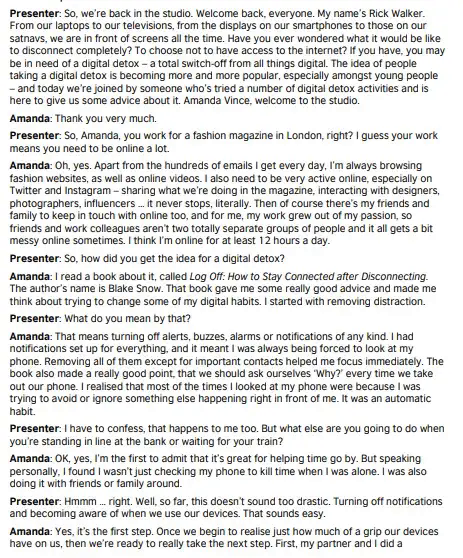 Presenter: So, we're back in the studio. Welcome back, everyone. My name's Rick Walker. From our laptops to our televisions, from the displays on our smartphones to those on our satnavs, we are in front of screens all the time. Have you ever wondered what it would be like to disconnect completely? To choose not to have access to the internet? If you have, you may be in need of a digital detox – a total switch-off from all things digital. The idea of people taking a digital detox is becoming more and more popular, especially amongst young people – and today we're joined by someone who's tried a number of digital detox activities and is here to give us some advice about it. Amanda Vince, welcome to the studio.

Amanda: Thank you very much.

Presenter: So, Amanda, you work for a fashion magazine in London, right? I guess your work means you need to be online a lot.

Amanda: Oh, yes. Apart from the hundreds of emails I get every day, I'm always browsing fashion websites, as well as online videos. I also need to be very active online, especially on Twitter and Instagram – sharing what we're doing in the magazine, interacting with designers, photographers, influencers ... it never stops, literally. Then of course there's my friends and family to keep in touch with online too, and for me, my work grew out of my passion, so friends and work colleagues aren't two totally separate groups of people and it all gets a bit messy online sometimes. I think I'm online for at least 12 hours a day.

Presenter: So, how did you get the idea for a digital detox?

Amanda: I read a book about it, called Log Off: How to Stay Connected after Disconnecting. The author's name is Blake Snow. That book gave me some really good advice and made me think about trying to change some of my digital habits. I started with removing distraction.

Presenter: What do you mean by that?

Amanda: That means turning off alerts, buzzes, alarms or notifications of any kind. I had notifications set up for everything, and it meant I was always being forced to look at my phone. Removing all of them except for important contacts helped me focus immediately. The book also made a really good point, that we should ask ourselves 'Why?' every time we take out our phone. I realised that most of the times I looked at my phone were because I was trying to avoid or ignore something else happening right in front of me. It was an automatic habit.

Presenter: I have to confess, that happens to me too. But what else are you going to do when you're standing in line at the bank or waiting for your train?

Amanda: OK, yes, I'm the first to admit that it's great for helping time go by. But speaking personally, I found I wasn't just checking my phone to kill time when I was alone. I was also doing it with friends or family around.

Presenter: Hmmm ... right. Well, so far, this doesn't sound too drastic. Turning off notifications and becoming aware of when we use our devices. That sounds easy.

Amanda: Yes, it's the first step. Once we begin to realise just how much of a grip our devices have on us, then we're ready to really take the next step. First, my partner and I did a